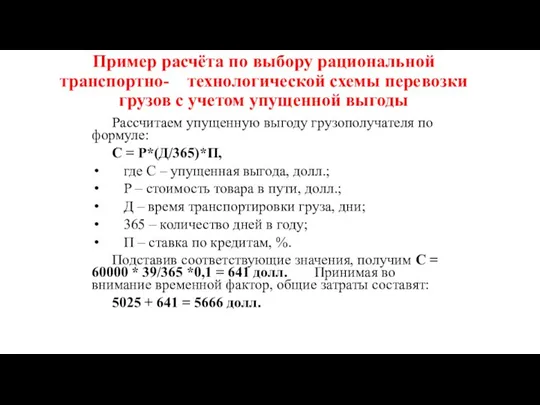 Пример расчёта по выбору рациональной транспортно- технологической схемы перевозки грузов с учетом упущенной выгоды

Рассчитаем упущенную выгоду грузополучателя по формуле:

С = Р*(Д/365)*П,

• где С – упущенная выгода, долл.;
• Р – стоимость товара в пути, долл.;
• Д – время транспортировки груза, дни;
• 365 – количество дней в году;
• П – ставка по кредитам, %.

Подставив соответствующие значения, получим С = 60000 * 39/365 *0,1 = 641 долл. Принимая во внимание временной фактор, общие затраты составят:

5025 + 641 = 5666 долл.